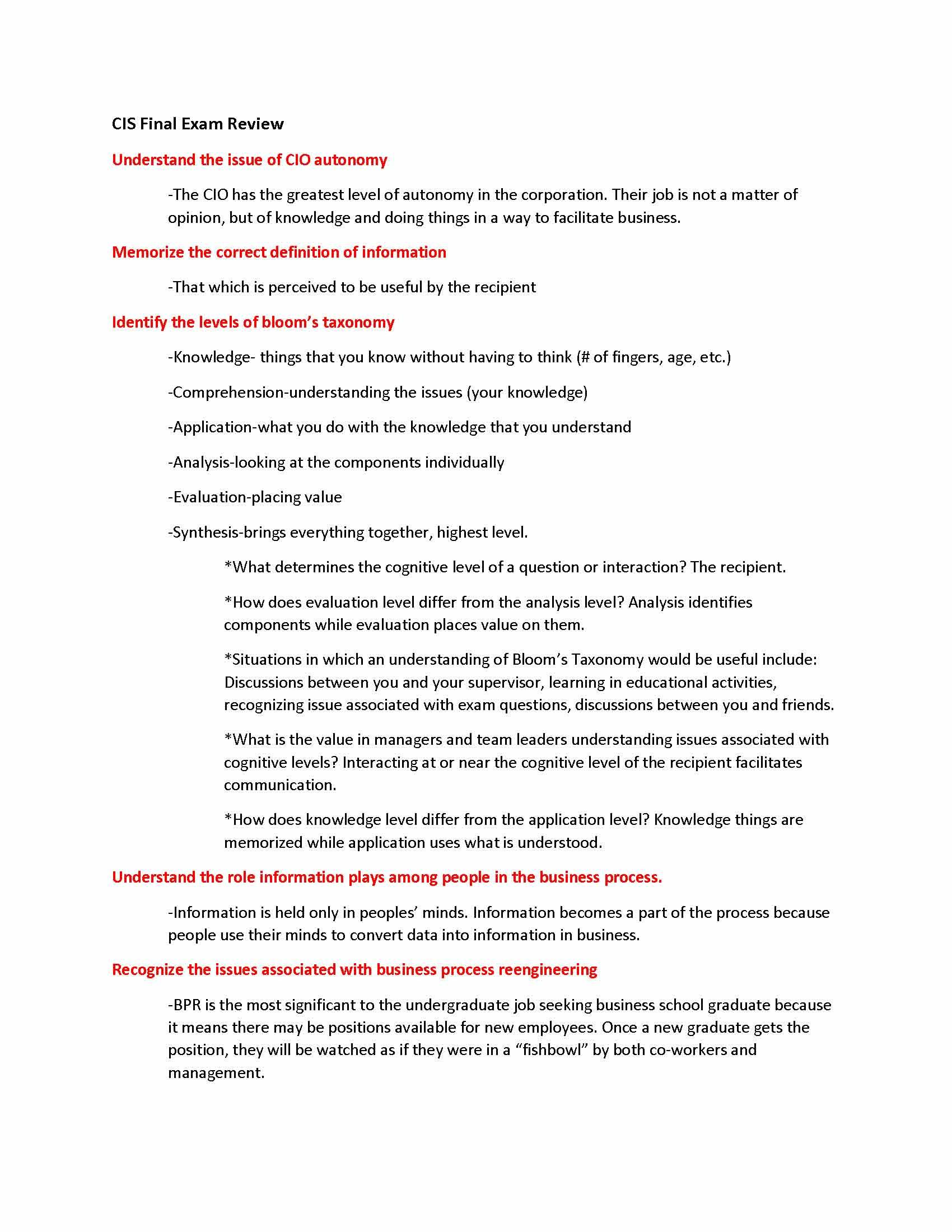 CIS Final Exam Review

Understand the issue of CIO autonomy

-The CIO has the greatest level of autonomy in the corporation. Their job is not a matter of opinion, but of knowledge and doing things in a way to facilitate business.

Memorize the correct definition of information

-That which is perceived to be useful by the recipient

Identify the levels of bloom's taxonomy

-Knowledge- things that you know without having to think (# of fingers, age, etc.)

-Comprehension-understanding the issues (your knowledge)

-Application-what you do with the knowledge that you understand

-Analysis-looking at the components individually

-Evaluation-placing value

-Synthesis-brings everything together, highest level.

*What determines the cognitive level of a question or interaction? The recipient.

*How does evaluation level differ from the analysis level? Analysis identifies components while evaluation places value on them.

*Situations in which an understanding of Bloom's Taxonomy would be useful include: Discussions between you and your supervisor, learning in educational activities, recognizing issue associated with exam questions, discussions between you and friends.

*What is the value in managers and team leaders understanding issues associated with cognitive levels? Interacting at or near the cognitive level of the recipient facilitates communication.

*How does knowledge level differ from the application level? Knowledge things are memorized while application uses what is understood.

Understand the role information plays among people in the business process.

-Information is held only in peoples' minds. Information becomes a part of the process because people use their minds to convert data into information in business.

Recognize the issues associated with business process reengineering

-BPR is the most significant to the undergraduate job seeking business school graduate because it means there may be positions available for new employees. Once a new graduate gets the position, they will be watched as if they were in a "fishbowl" by both co-workers and management.